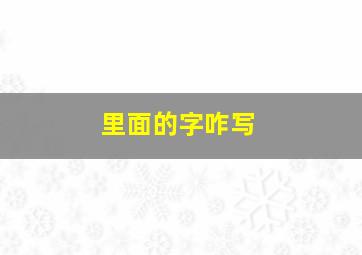 里面的字咋写